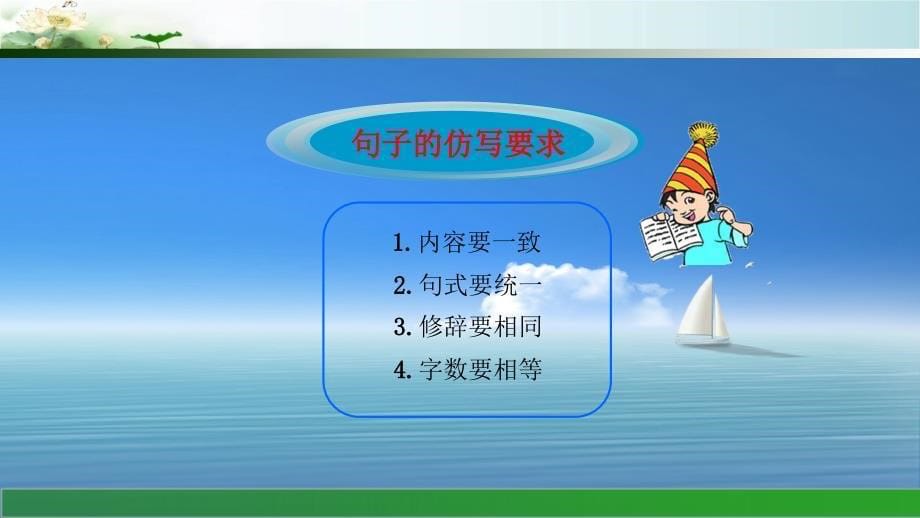 句子的仿写要求

1. 内容要一致
2. 句式要统一
3. 修辞要相同
4. 字数要相等